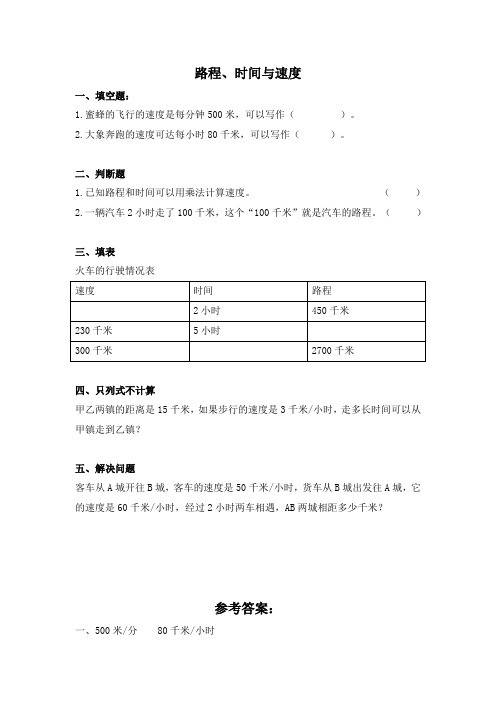 路程、时间与速度

一、填空题：

1. 蜜蜂的飞行的速度是每分钟 500 米，可以写作（　　　　）。

2. 大象奔跑的速度可达每小时 80 千米，可以写作（　　　）。

二、判断题

1. 已知路程和时间可以用乘法计算速度。（　　）

2. 一辆汽车 2 小时走了 100 千米，这个“100 千米”就是汽车的路程。（　　）

三、填表

火车的行驶情况表

| 速度 | 时间 | 路程 |
|---|---|---|
| | 2 小时 | 450 千米 |
| 230 千米 | 5 小时 | |
| 300 千米 | | 2700 千米 |

四、只列式不计算

甲乙两镇的距离是 15 千米，如果步行的速度是 3 千米/小时，走多长时间可以从甲镇走到乙镇？

五、解决问题

客车从 A 城开往 B 城，客车的速度是 50 千米/小时，货车从 B 城出发往 A 城，它的速度是 60 千米/小时，经过 2 小时两车相遇，AB 两城相距多少千米？

参考答案：

一、500 米/分　　80 千米/小时